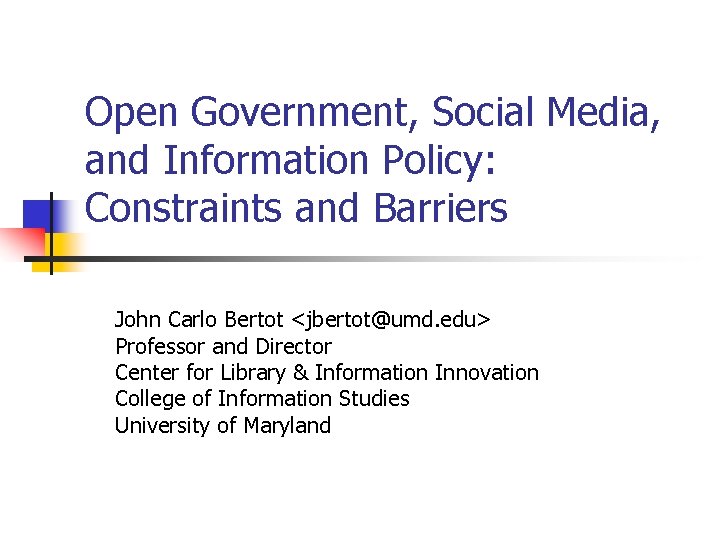 Open Government, Social Media, and Information Policy: Constraints and Barriers

John Carlo Bertot <jbertot@umd.edu>
Professor and Director
Center for Library & Information Innovation
College of Information Studies
University of Maryland